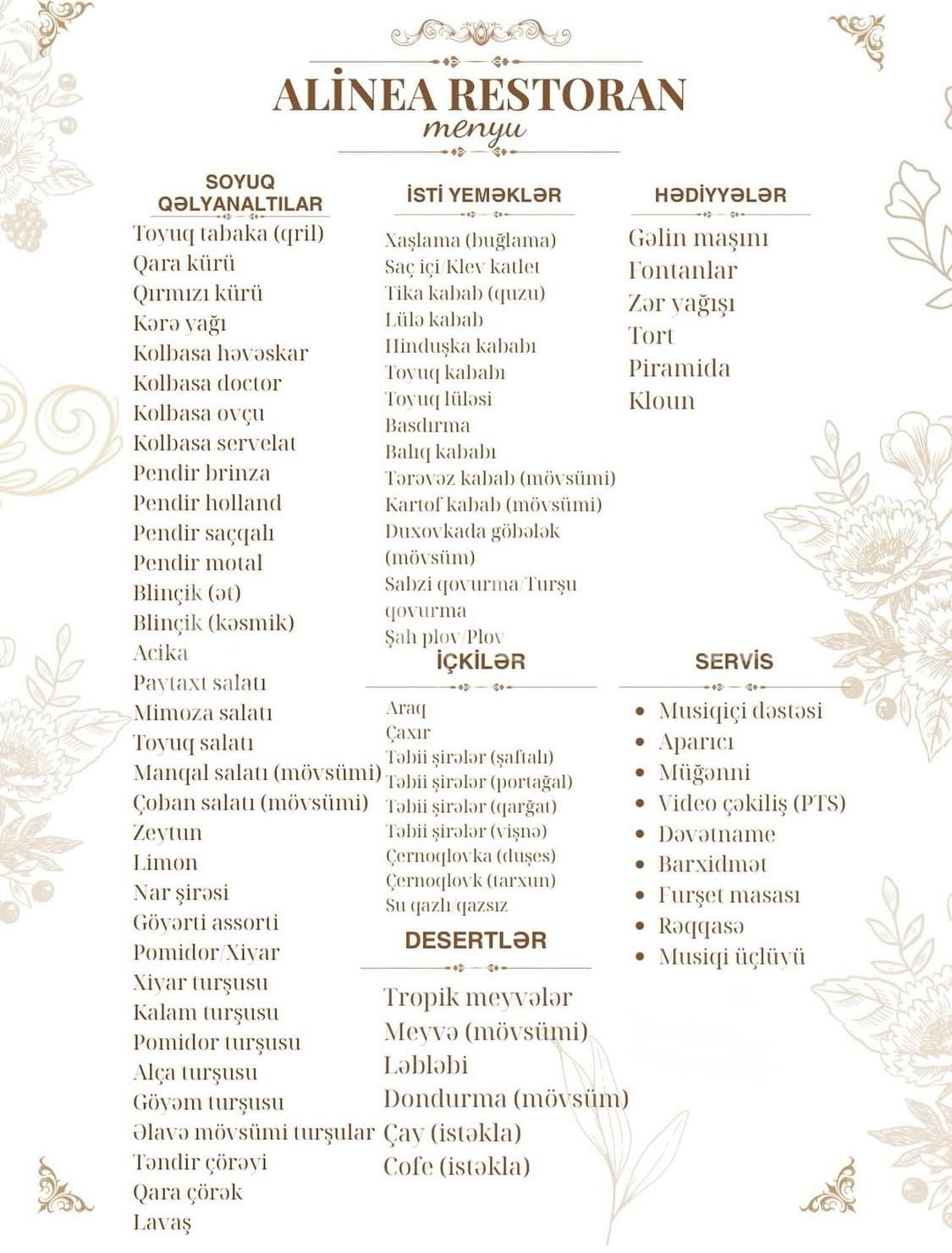 ALİNEA RESTORAN
menyu

SOYUQ QƏLYANALTILAR
Toyuq tabaka (qril)
Qara kürü
Qırmızı kürü
Kərə yağı
Kolbasa həvəskar
Kolbasa doctor
Kolbasa ovçu
Kolbasa servelat
Pendir brinza
Pendir holland
Pendir saçqalı
Pendir motal
Blinçik (ət)
Blinçik (kəsmik)
Acika
Paytaxt salatı
Mimoza salatı
Toyuq salatı
Manqal salatı (mövsümi)
Çoban salatı (mövsümi)
Zeytun
Limon
Nar şirəsi
Göyərti assorti
Pomidor/Xiyar
Xiyar turşusu
Kalam turşusu
Pomidor turşusu
Alça turşusu
Göyəm turşusu
Əlavə mövsümi turşular
Təndir çörəyi
Qara çörək
Lavaş

İSTİ YEMƏKLƏR
Xaşlama (buğlama)
Saç içi/Klev katlet
Tika kabab (quzu)
Lülə kabab
Hinduşka kababı
Toyuq kababı
Toyuq lüləsi
Basdırma
Balıq kababı
Tərəvəz kabab (mövsümi)
Kartof kabab (mövsümi)
Duxovkada göbələk (mövsüm)
Sabzi qovurma/Turşu qovurma
Şah plov/Plov

İÇKİLƏR
Araq
Çaxır
Təbii şirələr (şaftalı)
Təbii şirələr (portağal)
Təbii şirələr (qarğat)
Təbii şirələr (vişnə)
Çernoqlovka (duşes)
Çernoqlovk (tarxun)
Su qazlı/qazsız

DESERTLƏR
Tropik meyvələr
Meyvə (mövsümi)
Ləbləbi
Dondurma (mövsüm)
Çay (istəkla)
Cofe (istəkla)

HƏDİYYƏLƏR
Gəlin maşını
Fontanlar
Zər yağışı
Tort
Piramida
Kloun

SERVİS
• Musiqiçi dəstəsi
• Aparıcı
• Müğənni
• Video çəkiliş (PTS)
• Dəvətname
• Barxidmət
• Furşet masası
• Rəqqasə
• Musiqi üçlüyü